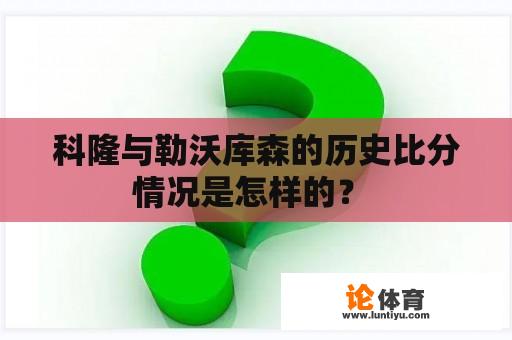 科隆与勒沃库森的历史比分情况是怎样的？

论体育
www.luntiyu.com